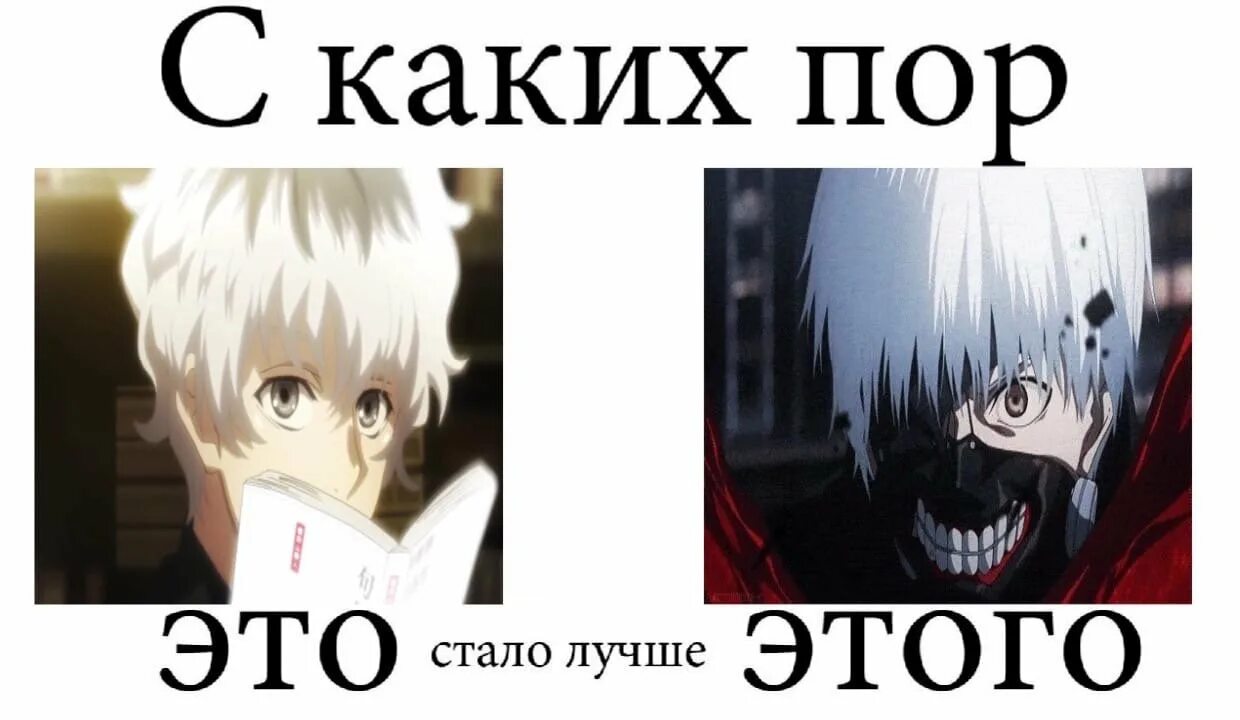 С каких пор

это стало лучше этого